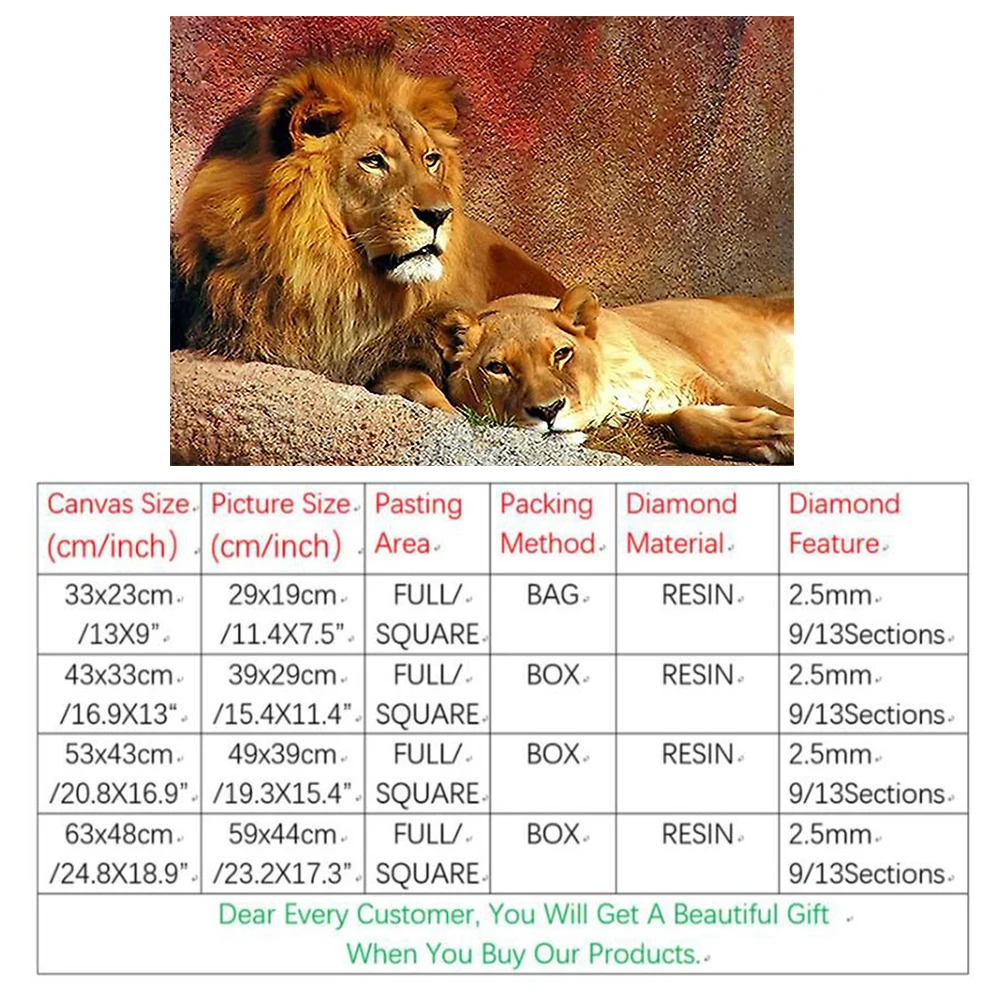 | Canvas Size (cm/inch) | Picture Size (cm/inch) | Pasting Area | Packing Method | Diamond Material | Diamond Feature |
|---|---|---|---|---|---|
| 33x23cm /13X9” | 29x19cm /11.4X7.5” | FULL/ SQUARE | BAG | RESIN | 2.5mm 9/13Sections |
| 43x33cm /16.9X13“ | 39x29cm /15.4X11.4” | FULL/ SQUARE | BOX | RESIN | 2.5mm 9/13Sections |
| 53x43cm /20.8X16.9” | 49x39cm /19.3X15.4” | FULL/ SQUARE | BOX | RESIN | 2.5mm 9/13Sections |
| 63x48cm /24.8X18.9” | 59x44cm /23.2X17.3” | FULL/ SQUARE | BOX | RESIN | 2.5mm 9/13Sections |

Dear Every Customer, You Will Get A Beautiful Gift When You Buy Our Products.